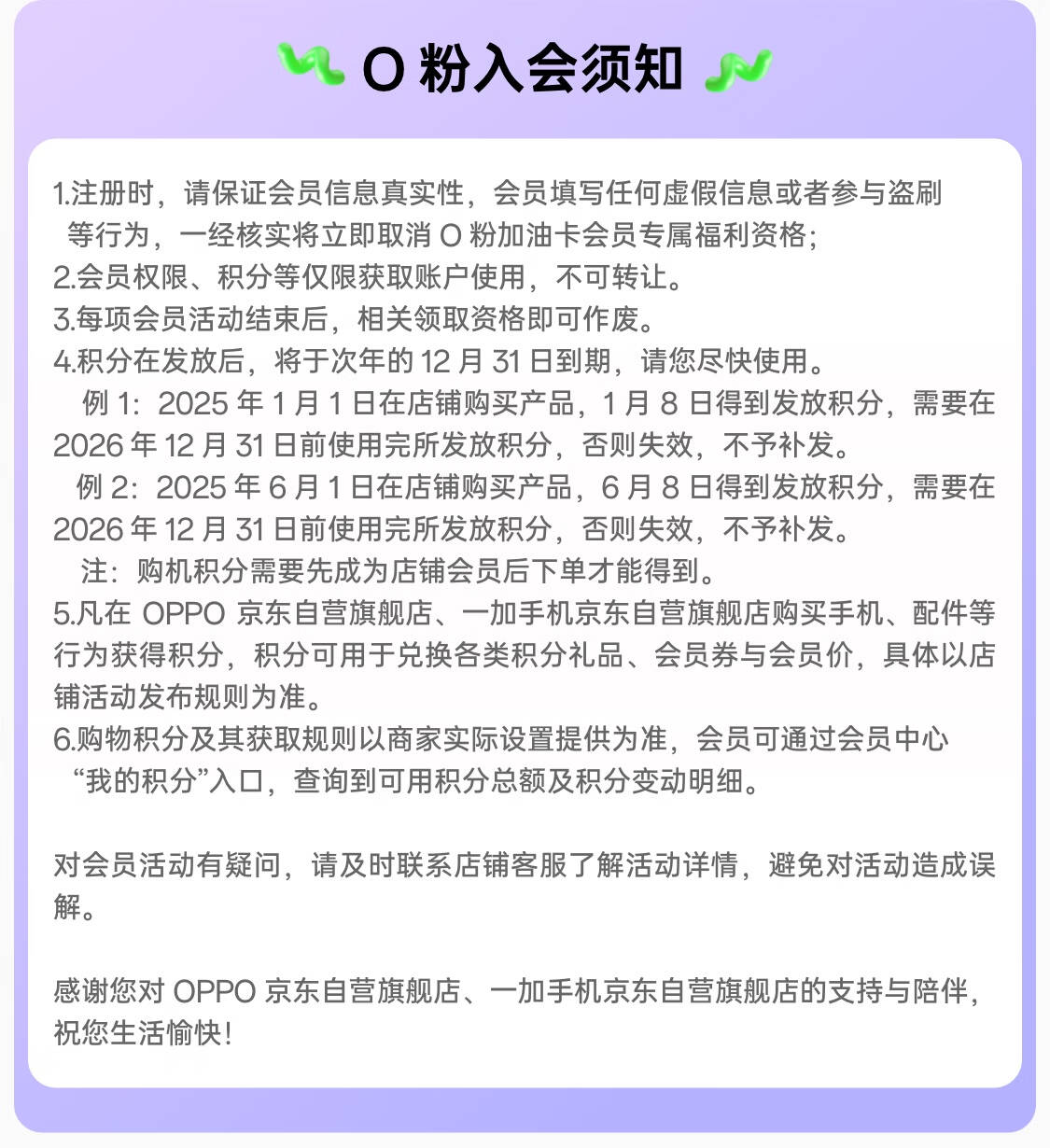 O 粉入会须知

1.注册时，请保证会员信息真实性，会员填写任何虚假信息或者参与盗刷等行为，一经核实将立即取消 O 粉加油卡会员专属福利资格；
2.会员权限、积分等仅限获取账户使用，不可转让。
3.每项会员活动结束后，相关领取资格即可作废。
4.积分在发放后，将于次年的 12 月 31 日到期，请您尽快使用。
例 1：2025 年 1 月 1 日在店铺购买产品，1 月 8 日得到发放积分，需要在 2026 年 12 月 31 日前使用完所发放积分，否则失效，不予补发。
例 2：2025 年 6 月 1 日在店铺购买产品，6 月 8 日得到发放积分，需要在 2026 年 12 月 31 日前使用完所发放积分，否则失效，不予补发。
注：购机积分需要先成为店铺会员后下单才能得到。
5.凡在 OPPO 京东自营旗舰店、一加手机京东自营旗舰店购买手机、配件等行为获得积分，积分可用于兑换各类积分礼品、会员券与会员价，具体以店铺活动发布规则为准。
6.购物积分及其获取规则以商家实际设置提供为准，会员可通过会员中心“我的积分”入口，查询到可用积分总额及积分变动明细。

对会员活动有疑问，请及时联系店铺客服了解活动详情，避免对活动造成误解。

感谢您对 OPPO 京东自营旗舰店、一加手机京东自营旗舰店的支持与陪伴，祝您生活愉快！